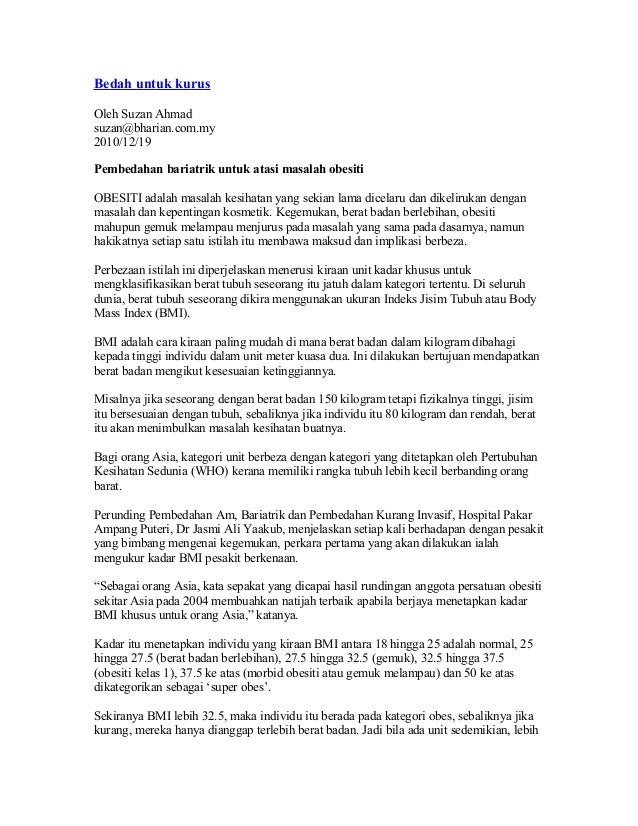 Bedah untuk kurus

Oleh Suzan Ahmad
suzan@bharian.com.my
2010/12/19

Pembedahan bariatrik untuk atasi masalah obesiti

OBESITI adalah masalah kesihatan yang sekian lama dicelaru dan dikelirukan dengan masalah dan kepentingan kosmetik. Kegemukan, berat badan berlebihan, obesiti mahupun gemuk melampau menjurus pada masalah yang sama pada dasarnya, namun hakikatnya setiap satu istilah itu membawa maksud dan implikasi berbeza.

Perbezaan istilah ini diperjelaskan menerusi kiraan unit kadar khusus untuk mengklasifikasikan berat tubuh seseorang itu jatuh dalam kategori tertentu. Di seluruh dunia, berat tubuh seseorang dikira menggunakan ukuran Indeks Jisim Tubuh atau Body Mass Index (BMI).

BMI adalah cara kiraan paling mudah di mana berat badan dalam kilogram dibahagi kepada tinggi individu dalam unit meter kuasa dua. Ini dilakukan bertujuan mendapatkan berat badan mengikut kesesuaian ketinggiannya.

Misalnya jika seseorang dengan berat badan 150 kilogram tetapi fizikalnya tinggi, jisim itu bersesuaian dengan tubuh, sebaliknya jika individu itu 80 kilogram dan rendah, berat itu akan menimbulkan masalah kesihatan buatnya.

Bagi orang Asia, kategori unit berbeza dengan kategori yang ditetapkan oleh Pertubuhan Kesihatan Sedunia (WHO) kerana memiliki rangka tubuh lebih kecil berbanding orang barat.

Perunding Pembedahan Am, Bariatrik dan Pembedahan Kurang Invasif, Hospital Pakar Ampang Puteri, Dr Jasmi Ali Yaakub, menjelaskan setiap kali berhadapan dengan pesakit yang bimbang mengenai kegemukan, perkara pertama yang akan dilakukan ialah mengukur kadar BMI pesakit berkenaan.

“Sebagai orang Asia, kata sepakat yang dicapai hasil rundingan anggota persatuan obesiti sekitar Asia pada 2004 membuahkan natijah terbaik apabila berjaya menetapkan kadar BMI khusus untuk orang Asia,” katanya.

Kadar itu menetapkan individu yang kiraan BMI antara 18 hingga 25 adalah normal, 25 hingga 27.5 (berat badan berlebihan), 27.5 hingga 32.5 (gemuk), 32.5 hingga 37.5 (obesiti kelas 1), 37.5 ke atas (morbid obesiti atau gemuk melampau) dan 50 ke atas dikategorikan sebagai ‘super obes’.

Sekiranya BMI lebih 32.5, maka individu itu berada pada kategori obes, sebaliknya jika kurang, mereka hanya dianggap terlebih berat badan. Jadi bila ada unit sedemikian, lebih